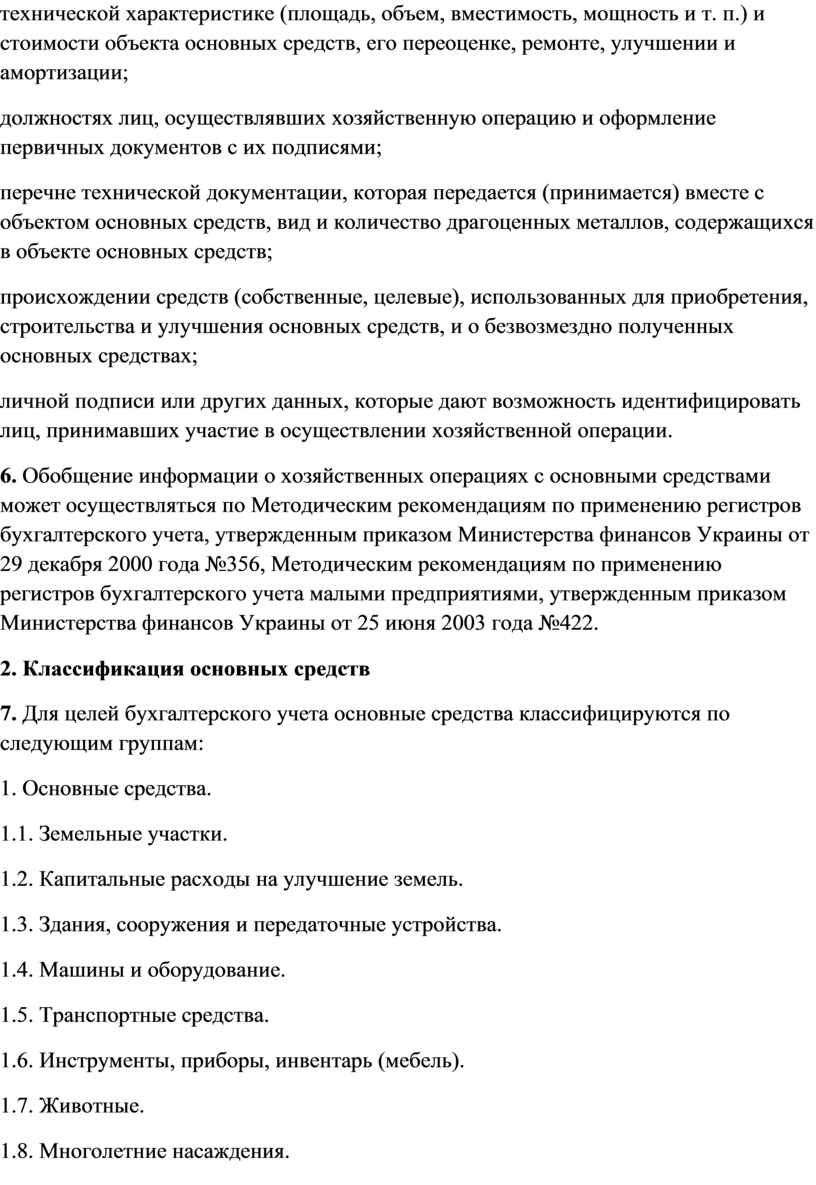 технической характеристике (площадь, объем, вместимость, мощность и т. п.) и стоимости объекта основных средств, его переоценке, ремонте, улучшении и амортизации;

должностях лиц, осуществлявших хозяйственную операцию и оформление первичных документов с их подписями;

перечне технической документации, которая передается (принимается) вместе с объектом основных средств, вид и количество драгоценных металлов, содержащихся в объекте основных средств;

происхождении средств (собственные, целевые), использованных для приобретения, строительства и улучшения основных средств, и о безвозмездно полученных основных средствах;

личной подписи или других данных, которые дают возможность идентифицировать лиц, принимавших участие в осуществлении хозяйственной операции.

6. Обобщение информации о хозяйственных операциях с основными средствами может осуществляться по Методическим рекомендациям по применению регистров бухгалтерского учета, утвержденным приказом Министерства финансов Украины от 29 декабря 2000 года №356, Методическим рекомендациям по применению регистров бухгалтерского учета малыми предприятиями, утвержденным приказом Министерства финансов Украины от 25 июня 2003 года №422.

2. Классификация основных средств

7. Для целей бухгалтерского учета основные средства классифицируются по следующим группам:

1. Основные средства.

1.1. Земельные участки.

1.2. Капитальные расходы на улучшение земель.

1.3. Здания, сооружения и передаточные устройства.

1.4. Машины и оборудование.

1.5. Транспортные средства.

1.6. Инструменты, приборы, инвентарь (мебель).

1.7. Животные.

1.8. Многолетние насаждения.